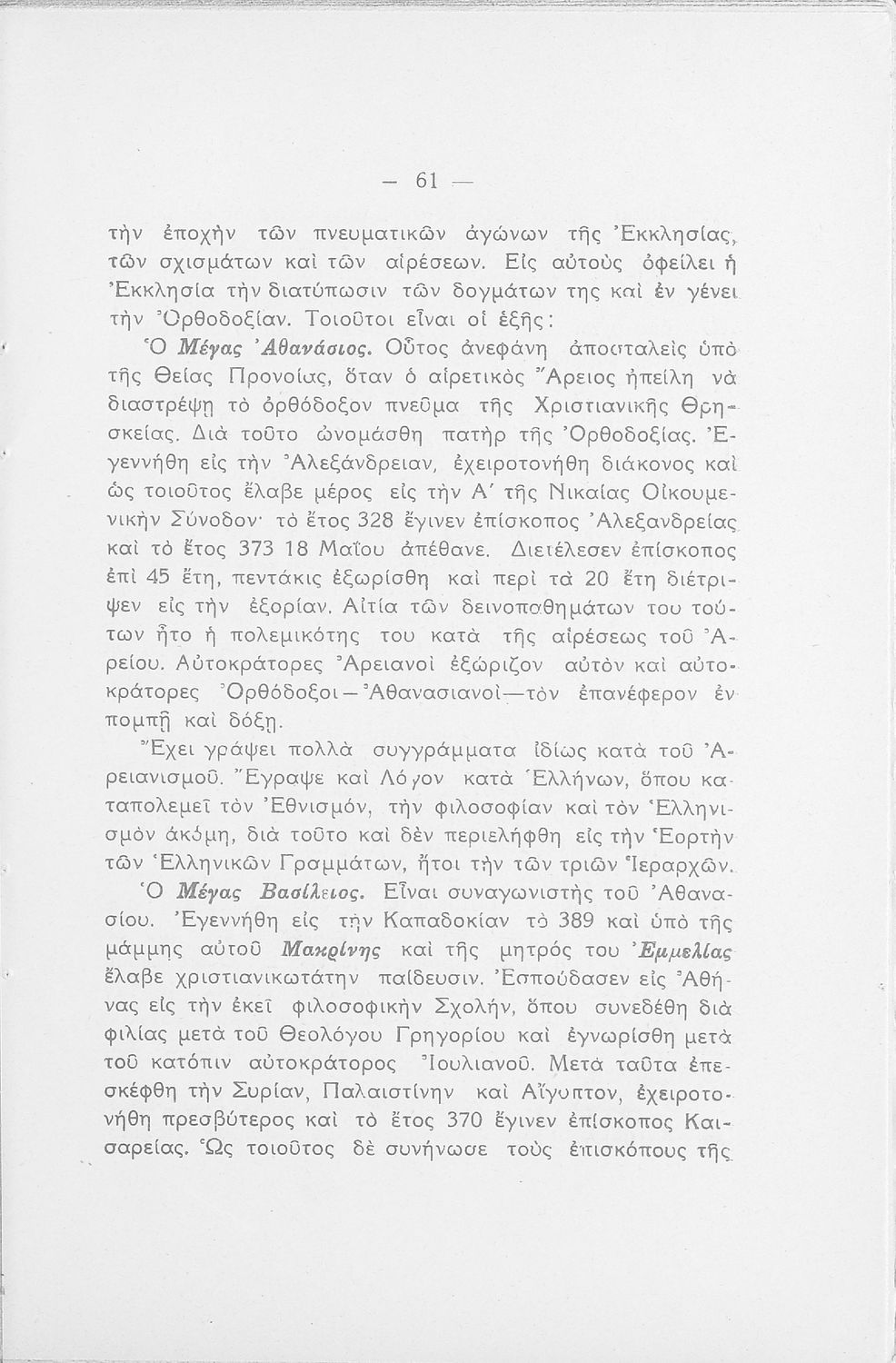 — 61 —

τὴν ἐποχὴν τῶν πνευματικῶν ἀγώνων τῆς Ἐκκλησίας, τῶν σχισμάτων καὶ τῶν αἱρέσεων. Εἰς αὐτοὺς ὀφείλει ἡ Ἐκκλησία τὴν διατύπωσιν τῶν δογμάτων της καὶ ἐν γένει τὴν Ὀρθοδοξίαν. Τοιοῦτοι εἶναι οἱ ἑξῆς:

Ὁ Μέγας Ἀθανάσιος. Οὗτος ἀνεφάνη ἀποσταλεὶς ὑπὸ τῆς Θείας Προνοίας, ὅταν ὁ αἱρετικὸς Ἄρειος ἠπείλη νὰ διαστρέψῃ τὸ ὀρθόδοξον πνεῦμα τῆς Χριστιανικῆς Θρησκείας. Διὰ τοῦτο ὠνομάσθη πατὴρ τῆς Ὀρθοδοξίας. Ἐγεννήθη εἰς τὴν Ἀλεξάνδρειαν, ἐχειροτονήθη διάκονος καὶ ὡς τοιοῦτος ἔλαβε μέρος εἰς τὴν Α΄ τῆς Νικαίας Οἰκουμενικὴν Σύνοδον· τὸ ἔτος 328 ἔγινεν ἐπίσκοπος Ἀλεξανδρείας καὶ τὸ ἔτος 373 18 Μαΐου ἀπέθανε. Διετέλεσεν ἐπίσκοπος ἐπὶ 45 ἔτη, πεντάκις ἐξωρίσθη καὶ περὶ τὰ 20 ἔτη διέτριψεν εἰς τὴν ἐξορίαν. Αἰτία τῶν δεινοπαθημάτων του τούτων ἦτο ἡ πολεμικότης του κατὰ τῆς αἱρέσεως τοῦ Ἀρείου. Αὐτοκράτορες Ἀρειανοὶ ἐξώριζον αὐτὸν καὶ αὐτοκράτορες Ὀρθόδοξοι—Ἀθανασιανοὶ—τὸν ἐπανέφερον ἐν πομπῇ καὶ δόξῃ.

Ἔχει γράψει πολλὰ συγγράμματα ἰδίως κατὰ τοῦ Ἀρειανισμοῦ. Ἔγραψε καὶ Λόγον κατὰ Ἑλλήνων, ὅπου καταπολεμεῖ τὸν Ἐθνισμόν, τὴν φιλοσοφίαν καὶ τὸν Ἑλληνισμὸν ἀκόμη, διὰ τοῦτο καὶ δὲν περιελήφθη εἰς τὴν Ἑορτὴν τῶν Ἑλληνικῶν Γραμμάτων, ἤτοι τὴν τῶν τριῶν Ἱεραρχῶν.

Ὁ Μέγας Βασίλειος. Εἶναι συναγωνιστὴς τοῦ Ἀθανασίου. Ἐγεννήθη εἰς τὴν Καπαδοκίαν τὸ 389 καὶ ὑπὸ τῆς μάμμης αὐτοῦ Μακρίνης καὶ τῆς μητρός του Ἐμμελίας ἔλαβε χριστιανικωτάτην παίδευσιν. Ἐσπούδασεν εἰς Ἀθήνας εἰς τὴν ἐκεῖ φιλοσοφικὴν Σχολήν, ὅπου συνεδέθη διὰ φιλίας μετὰ τοῦ Θεολόγου Γρηγορίου καὶ ἐγνωρίσθη μετὰ τοῦ κατόπιν αὐτοκράτορος Ἰουλιανοῦ. Μετὰ ταῦτα ἐπεσκέφθη τὴν Συρίαν, Παλαιστίνην καὶ Αἴγυπτον, ἐχειροτονήθη πρεσβύτερος καὶ τὸ ἔτος 370 ἔγινεν ἐπίσκοπος Καισαρείας. Ὡς τοιοῦτος δὲ συνήνωσε τοὺς ἐπισκόπους τῆς